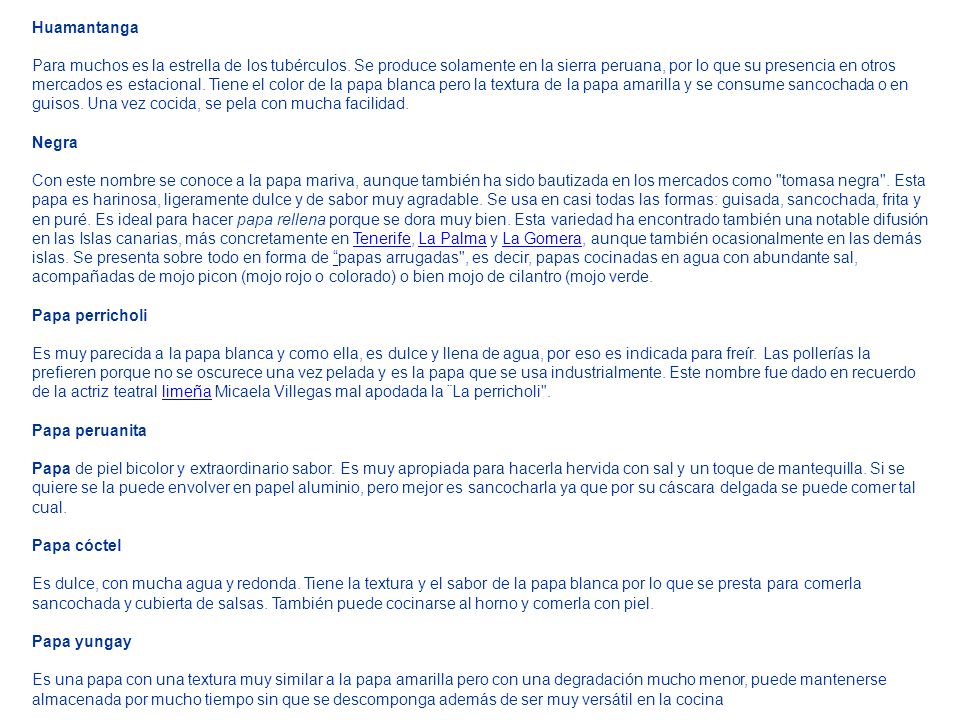 Huamantanga

Para muchos es la estrella de los tubérculos. Se produce solamente en la sierra peruana, por lo que su presencia en otros mercados es estacional. Tiene el color de la papa blanca pero la textura de la papa amarilla y se consume sancochada o en guisos. Una vez cocida, se pela con mucha facilidad.

Negra

Con este nombre se conoce a la papa mariva, aunque también ha sido bautizada en los mercados como "tomasa negra". Esta papa es harinosa, ligeramente dulce y de sabor muy agradable. Se usa en casi todas las formas: guisada, sancochada, frita y en puré. Es ideal para hacer papa rellena porque se dora muy bien. Esta variedad ha encontrado también una notable difusión en las Islas canarias, más concretamente en Tenerife, La Palma y La Gomera, aunque también ocasionalmente en las demás islas. Se presenta sobre todo en forma de "papas arrugadas", es decir, papas cocinadas en agua con abundante sal, acompañadas de mojo picon (mojo rojo o colorado) o bien mojo de cilantro (mojo verde.

Papa perricholi

Es muy parecida a la papa blanca y como ella, es dulce y llena de agua, por eso es indicada para freír. Las pollerías la prefieren porque no se oscurece una vez pelada y es la papa que se usa industrialmente. Este nombre fue dado en recuerdo de la actriz teatral limeña Micaela Villegas mal apodada la ¨La perricholi".

Papa peruanita

Papa de piel bicolor y extraordinario sabor. Es muy apropiada para hacerla hervida con sal y un toque de mantequilla. Si se quiere se la puede envolver en papel aluminio, pero mejor es sancocharla ya que por su cáscara delgada se puede comer tal cual.

Papa cóctel

Es dulce, con mucha agua y redonda. Tiene la textura y el sabor de la papa blanca por lo que se presta para comerla sancochada y cubierta de salsas. También puede cocinarse al horno y comerla con piel.

Papa yungay

Es una papa con una textura muy similar a la papa amarilla pero con una degradación mucho menor, puede mantenerse almacenada por mucho tiempo sin que se descomponga además de ser muy versátil en la cocina